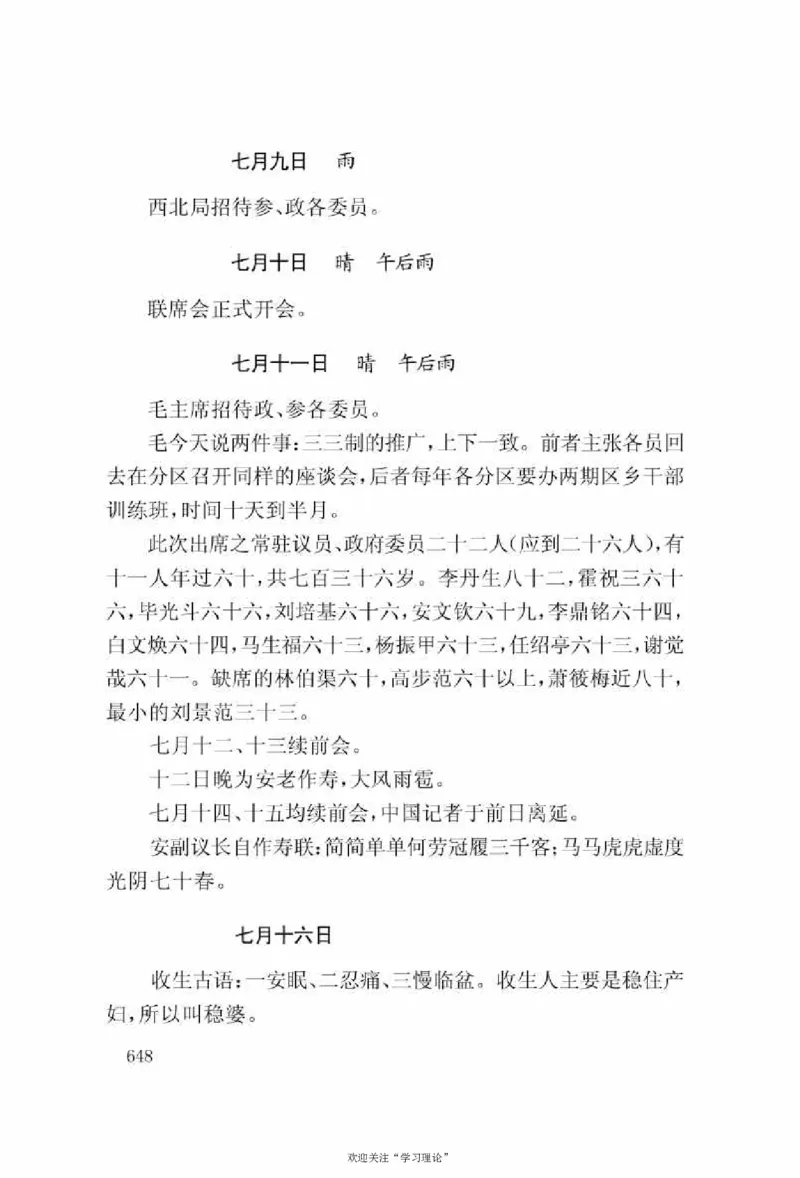 七月九日　雨

西北局招待参、政各委员。

七月十日　晴　午后雨

联席会正式开会。

七月十一日　晴　午后雨

毛主席招待政、参各委员。

毛今天说两件事：三三制的推广，上下一致。前者主张各员回去在分区召开同样的座谈会，后者每年各分区要办两期区乡干部训练班，时间十天到半月。

此次出席之常驻议员、政府委员二十二人（应到二十六人），有十一人年过六十，共七百三十六岁。李丹生八十二，霍祝三六十六，毕光斗六十六，刘培基六十六，安文钦六十九，李鼎铭六十四，白文焕六十四，马生福六十三，杨振甲六十三，任绍亭六十三，谢觉哉六十一。缺席的林伯渠六十，高步范六十以上，萧筱梅近八十，最小的刘景范三十三。

七月十二、十三续前会。

十二日晚为安老作寿，大风雨雹。

七月十四、十五均续前会，中国记者于前日离延。

安副议长自作寿联：简简单单何劳冠履三千客；马马虎虎虚度光阴七十春。

七月十六日

收生古语：一安眠、二忍痛、三慢临盆。收生人主要是稳住产妇，所以叫稳婆。

648

欢迎关注“学习理论”